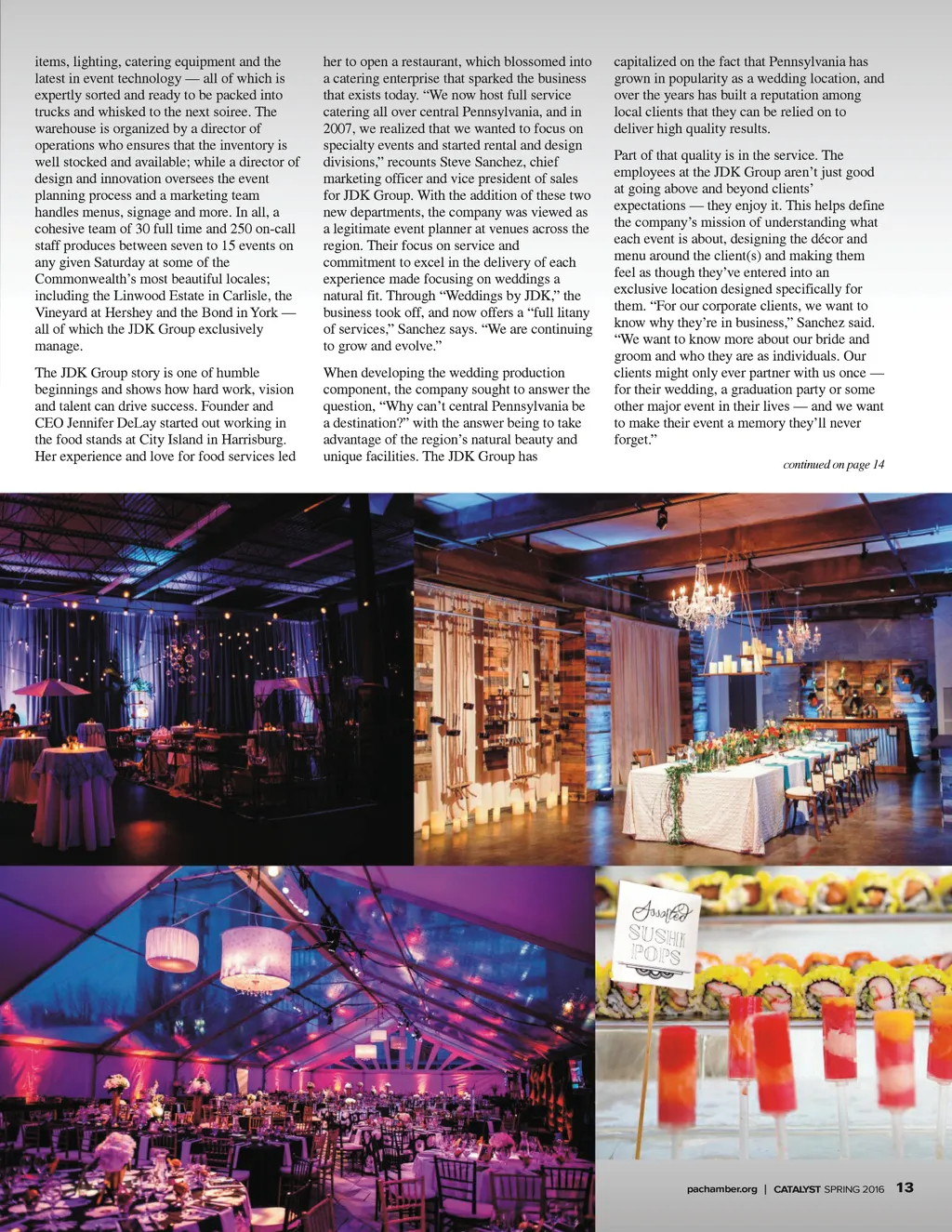 items, lighting, catering equipment and the latest in event technology — all of which is expertly sorted and ready to be packed into trucks and whisked to the next soiree. The warehouse is organized by a director of operations who ensures that the inventory is well stocked and available; while a director of design and innovation oversees the event planning process and a marketing team handles menus, signage and more. In all, a cohesive team of 30 full time and 250 on-call staff produces between seven to 15 events on any given Saturday at some of the Commonwealth's most beautiful locales; including the Linwood Estate in Carlisle, the Vineyard at Hershey and the Bond in York — all of which the JDK Group exclusively manage.

The JDK Group story is one of humble beginnings and shows how hard work, vision and talent can drive success. Founder and CEO Jennifer DeLay started out working in the food stands at City Island in Harrisburg. Her experience and love for food services led her to open a restaurant, which blossomed into a catering enterprise that sparked the business that exists today. "We now host full service catering all over central Pennsylvania, and in 2007, we realized that we wanted to focus on specialty events and started rental and design divisions," recounts Steve Sanchez, chief marketing officer and vice president of sales for JDK Group. With the addition of these two new departments, the company was viewed as a legitimate event planner at venues across the region. Their focus on service and commitment to excel in the delivery of each experience made focusing on weddings a natural fit. Through "Weddings by JDK," the business took off, and now offers a "full litany of services," Sanchez says. "We are continuing to grow and evolve."

When developing the wedding production component, the company sought to answer the question, "Why can't central Pennsylvania be a destination?" with the answer being to take advantage of the region's natural beauty and unique facilities. The JDK Group has capitalized on the fact that Pennsylvania has grown in popularity as a wedding location, and over the years has built a reputation among local clients that they can be relied on to deliver high quality results.

Part of that quality is in the service. The employees at the JDK Group aren't just good at going above and beyond clients' expectations — they enjoy it. This helps define the company's mission of understanding what each event is about, designing the décor and menu around the client(s) and making them feel as though they've entered into an exclusive location designed specifically for them. "For our corporate clients, we want to know why they're in business," Sanchez said. "We want to know more about our bride and groom and who they are as individuals. Our clients might only ever partner with us once — for their wedding, a graduation party or some other major event in their lives — and we want to make their event a memory they'll never forget."

continued on page 14

Assorted SUSHI POPS

pachamber.org | CATALYST SPRING 2016 13